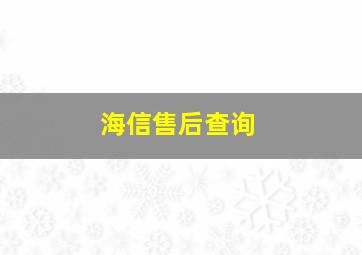 海信售后查询